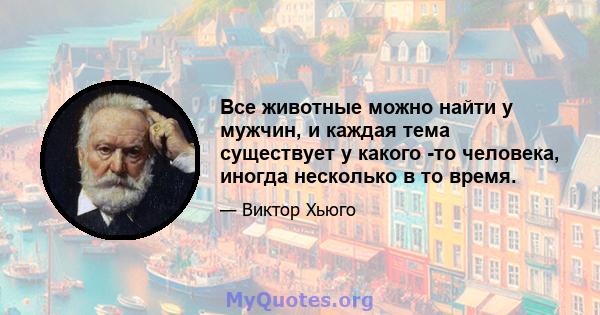 Все животные можно найти у мужчин, и каждая тема существует у какого -то человека, иногда несколько в то время.

— Виктор Хьюго

MyQuotes.org